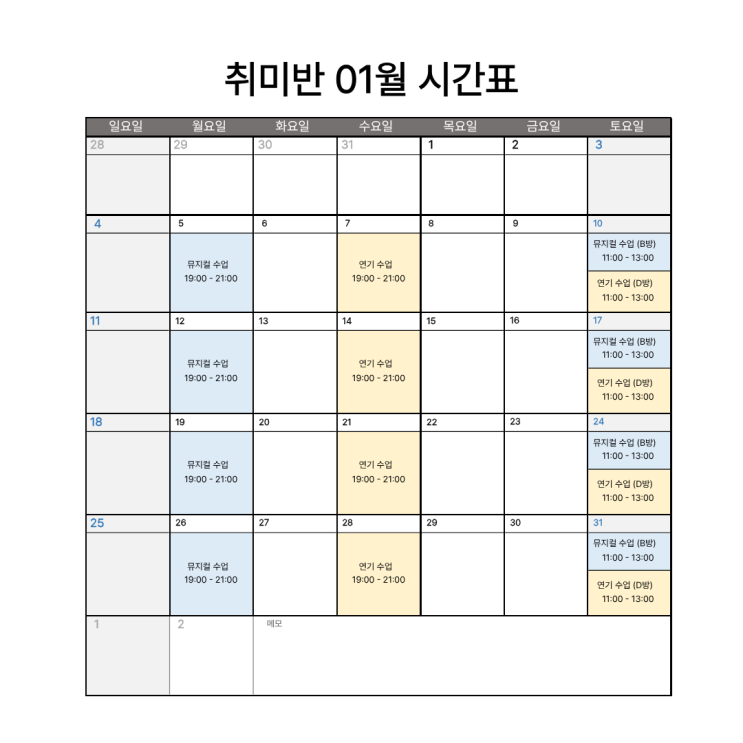 취미반 01월 시간표

| 일요일 | 월요일 | 화요일 | 수요일 | 목요일 | 금요일 | 토요일 |
|---|---|---|---|---|---|---|
| 28 | 29 | 30 | 31 | 1 | 2 | 3 |
| 4 | 5 뮤지컬 수업 19:00 - 21:00 | 6 | 7 연기 수업 19:00 - 21:00 | 8 | 9 | 10 뮤지컬 수업 (B방) 11:00 - 13:00 연기 수업 (D방) 11:00 - 13:00 |
| 11 | 12 뮤지컬 수업 19:00 - 21:00 | 13 | 14 연기 수업 19:00 - 21:00 | 15 | 16 | 17 뮤지컬 수업 (B방) 11:00 - 13:00 연기 수업 (D방) 11:00 - 13:00 |
| 18 | 19 뮤지컬 수업 19:00 - 21:00 | 20 | 21 연기 수업 19:00 - 21:00 | 22 | 23 | 24 뮤지컬 수업 (B방) 11:00 - 13:00 연기 수업 (D방) 11:00 - 13:00 |
| 25 | 26 뮤지컬 수업 19:00 - 21:00 | 27 | 28 연기 수업 19:00 - 21:00 | 29 | 30 | 31 뮤지컬 수업 (B방) 11:00 - 13:00 연기 수업 (D방) 11:00 - 13:00 |
| 1 | 2 | 메모 | | | | |